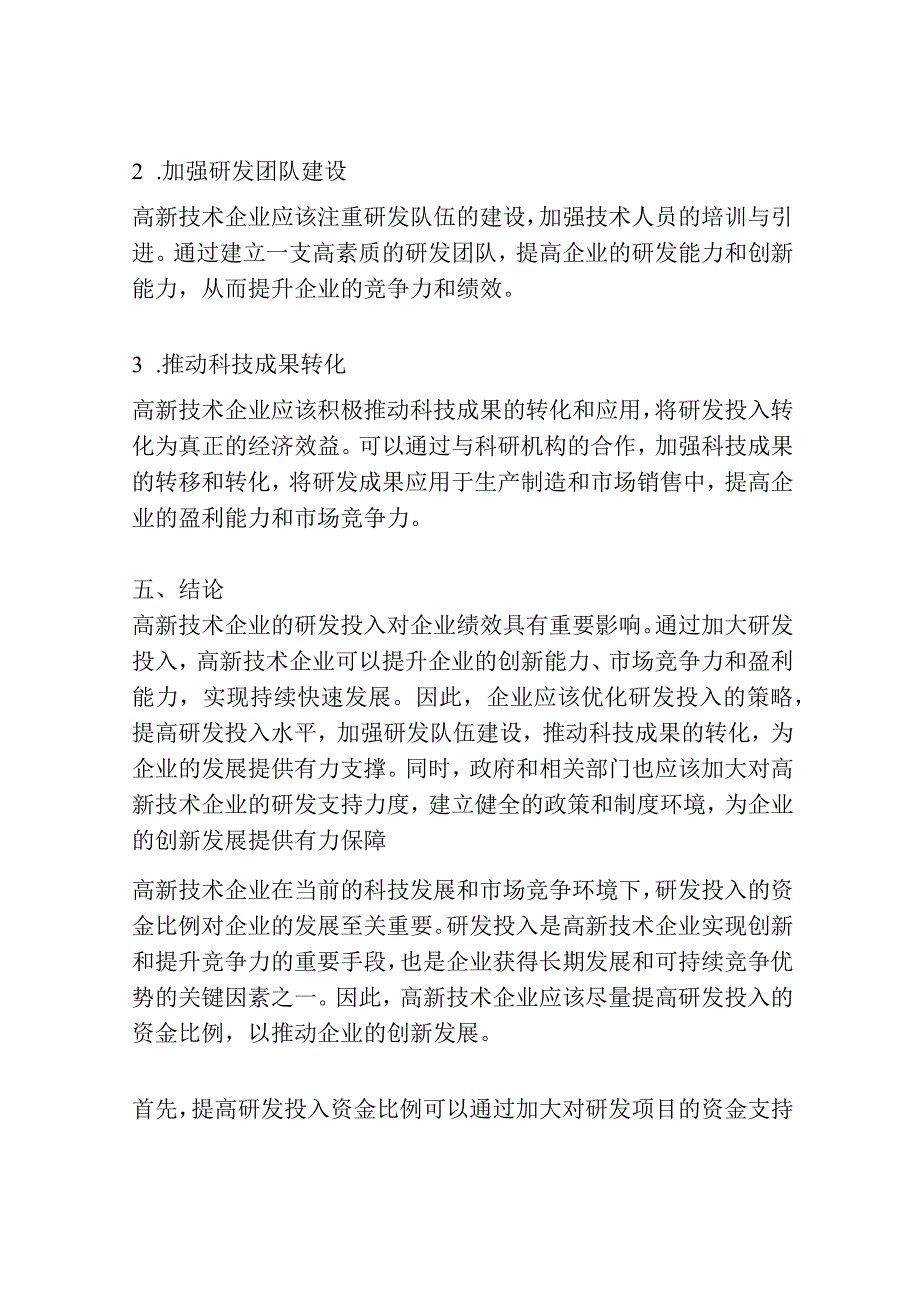 2 .加强研发团队建设

高新技术企业应该注重研发队伍的建设，加强技术人员的培训与引进。通过建立一支高素质的研发团队，提高企业的研发能力和创新能力，从而提升企业的竞争力和绩效。

3 .推动科技成果转化

高新技术企业应该积极推动科技成果的转化和应用，将研发投入转化为真正的经济效益。可以通过与科研机构的合作，加强科技成果的转移和转化，将研发成果应用于生产制造和市场销售中，提高企业的盈利能力和市场竞争力。

五、结论

高新技术企业的研发投入对企业绩效具有重要影响。通过加大研发投入，高新技术企业可以提升企业的创新能力、市场竞争力和盈利能力，实现持续快速发展。因此，企业应该优化研发投入的策略，提高研发投入水平，加强研发队伍建设，推动科技成果的转化，为企业的发展提供有力支撑。同时，政府和相关部门也应该加大对高新技术企业的研发支持力度，建立健全的政策和制度环境，为企业的创新发展提供有力保障

高新技术企业在当前的科技发展和市场竞争环境下，研发投入的资金比例对企业的发展至关重要。研发投入是高新技术企业实现创新和提升竞争力的重要手段，也是企业获得长期发展和可持续竞争优势的关键因素之一。因此，高新技术企业应该尽量提高研发投入的资金比例，以推动企业的创新发展。

首先，提高研发投入资金比例可以通过加大对研发项目的资金支持